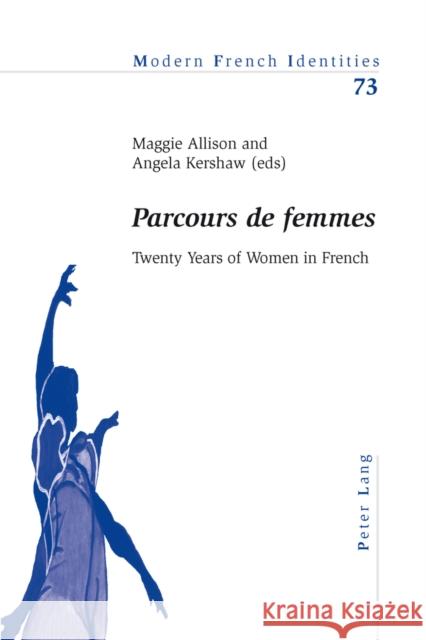 Modern French Identities
73

Maggie Allison and
Angela Kershaw (eds)

Parcours de femmes

Twenty Years of Women in French

Peter Lang

Kraina Książek